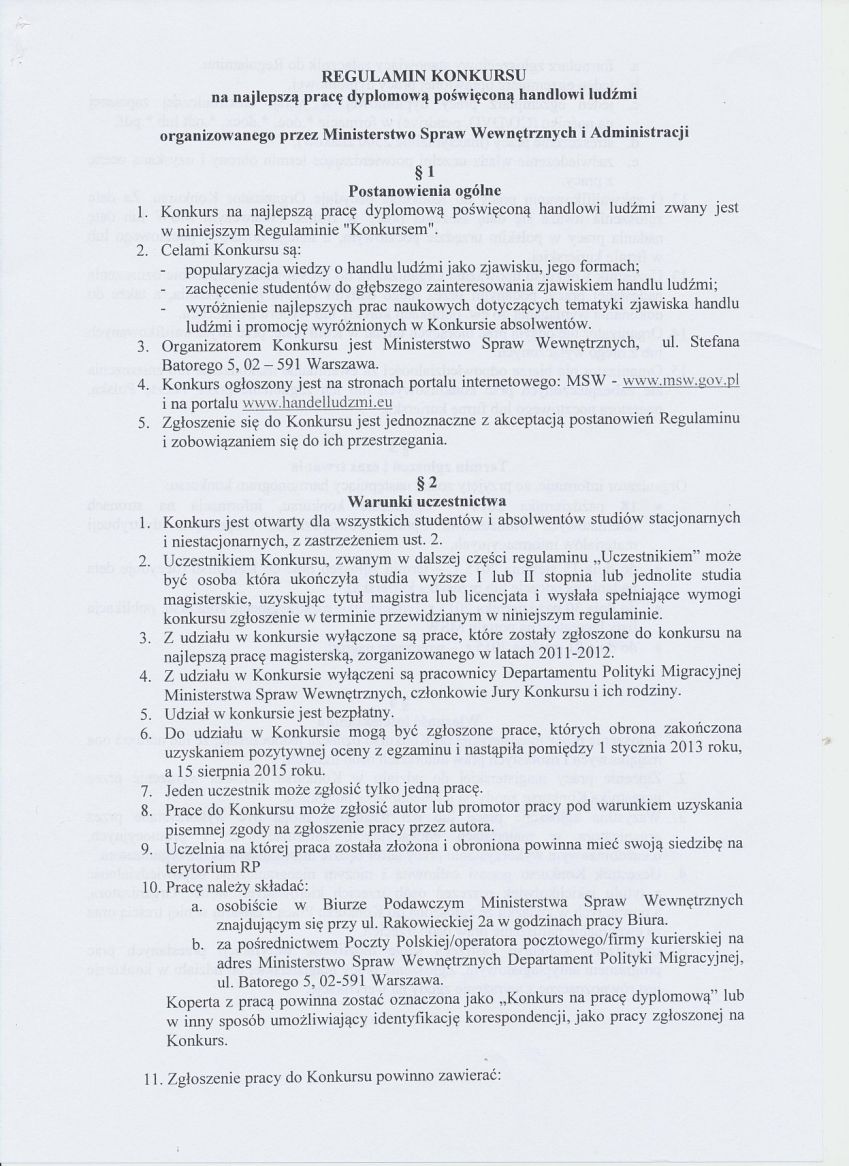 REGULAMIN KONKURSU
na najlepszą pracę dyplomową poświęconą handlowi ludźmi

organizowanego przez Ministerstwo Spraw Wewnętrznych i Administracji

§ 1
Postanowienia ogólne

1. Konkurs na najlepszą pracę dyplomową poświęconą handlowi ludźmi zwany jest w niniejszym Regulaminie "Konkursem".
2. Celami Konkursu są:
- popularyzacja wiedzy o handlu ludźmi jako zjawisku, jego formach;
- zachęcenie studentów do głębszego zainteresowania zjawiskiem handlu ludźmi;
- wyróżnienie najlepszych prac naukowych dotyczących tematyki zjawiska handlu ludźmi i promocję wyróżnionych w Konkursie absolwentów.
3. Organizatorem Konkursu jest Ministerstwo Spraw Wewnętrznych, ul. Stefana Batorego 5, 02 – 591 Warszawa.
4. Konkurs ogłoszony jest na stronach portalu internetowego: MSW - www.msw.gov.pl i na portalu www.handelludzmi.eu
5. Zgłoszenie się do Konkursu jest jednoznaczne z akceptacją postanowień Regulaminu i zobowiązaniem się do ich przestrzegania.

§ 2
Warunki uczestnictwa

1. Konkurs jest otwarty dla wszystkich studentów i absolwentów studiów stacjonarnych i niestacjonarnych, z zastrzeżeniem ust. 2.
2. Uczestnikiem Konkursu, zwanym w dalszej części regulaminu „Uczestnikiem" może być osoba która ukończyła studia wyższe I lub II stopnia lub jednolite studia magisterskie, uzyskując tytuł magistra lub licencjata i wysłała spełniające wymogi konkursu zgłoszenie w terminie przewidzianym w niniejszym regulaminie.
3. Z udziału w konkursie wyłączone są prace, które zostały zgłoszone do konkursu na najlepszą pracę magisterską, zorganizowanego w latach 2011-2012.
4. Z udziału w Konkursie wyłączeni są pracownicy Departamentu Polityki Migracyjnej Ministerstwa Spraw Wewnętrznych, członkowie Jury Konkursu i ich rodziny.
5. Udział w konkursie jest bezpłatny.
6. Do udziału w Konkursie mogą być zgłoszone prace, których obrona zakończona uzyskaniem pozytywnej oceny z egzaminu i nastąpiła pomiędzy 1 stycznia 2013 roku, a 15 sierpnia 2015 roku.
7. Jeden uczestnik może zgłosić tylko jedną pracę.
8. Prace do Konkursu może zgłosić autor lub promotor pracy pod warunkiem uzyskania pisemnej zgody na zgłoszenie pracy przez autora.
9. Uczelnia na której praca została złożona i obroniona powinna mieć swoją siedzibę na terytorium RP
10. Pracę należy składać:
a. osobiście w Biurze Podawczym Ministerstwa Spraw Wewnętrznych znajdującym się przy ul. Rakowieckiej 2a w godzinach pracy Biura.
b. za pośrednictwem Poczty Polskiej/operatora pocztowego/firmy kurierskiej na adres Ministerstwo Spraw Wewnętrznych Departament Polityki Migracyjnej, ul. Batorego 5, 02-591 Warszawa.
Koperta z pracą powinna zostać oznaczona jako „Konkurs na pracę dyplomową" lub w inny sposób umożliwiający identyfikację korespondencji, jako pracy zgłoszonej na Konkurs.

11. Zgłoszenie pracy do Konkursu powinno zawierać: